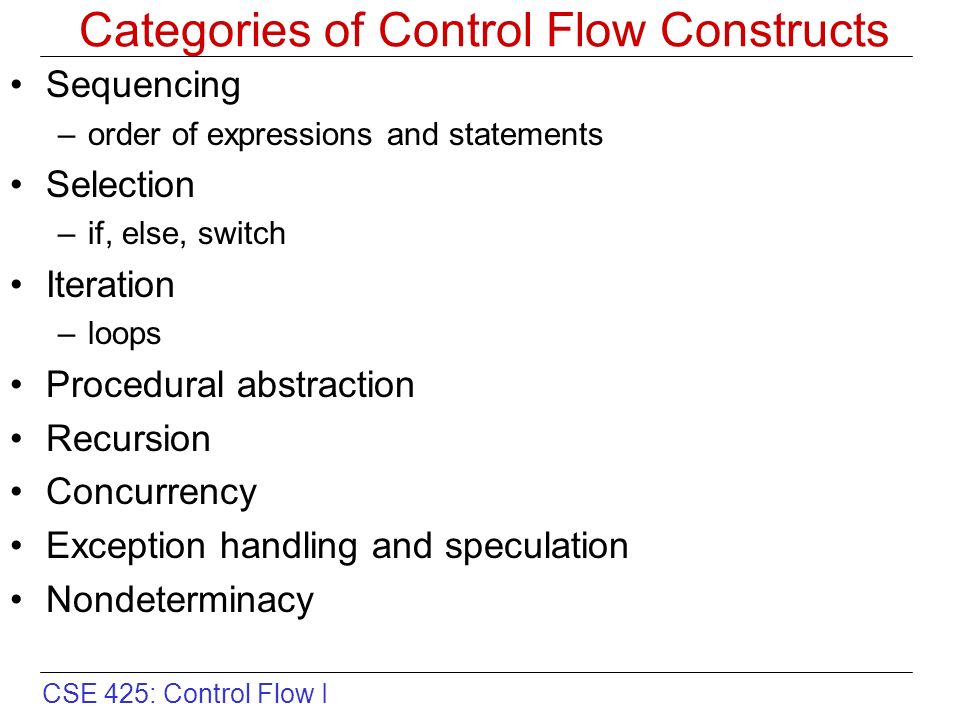 Categories of Control Flow Constructs

• Sequencing
– order of expressions and statements
• Selection
– if, else, switch
• Iteration
– loops
• Procedural abstraction
• Recursion
• Concurrency
• Exception handling and speculation
• Nondeterminacy

CSE 425: Control Flow I